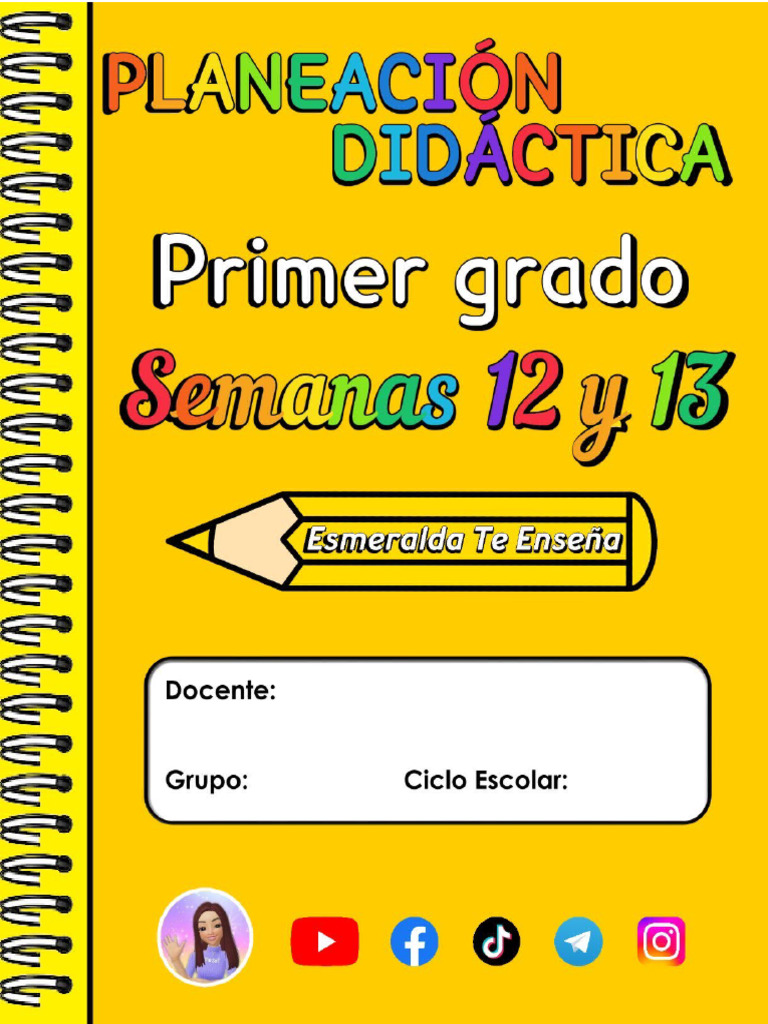 PLANEACIÓN DIDÁCTICA

Primer grado

Semanas 12 y 13

Esmeralda Te Enseña

Docente:

Grupo: Ciclo Escolar: